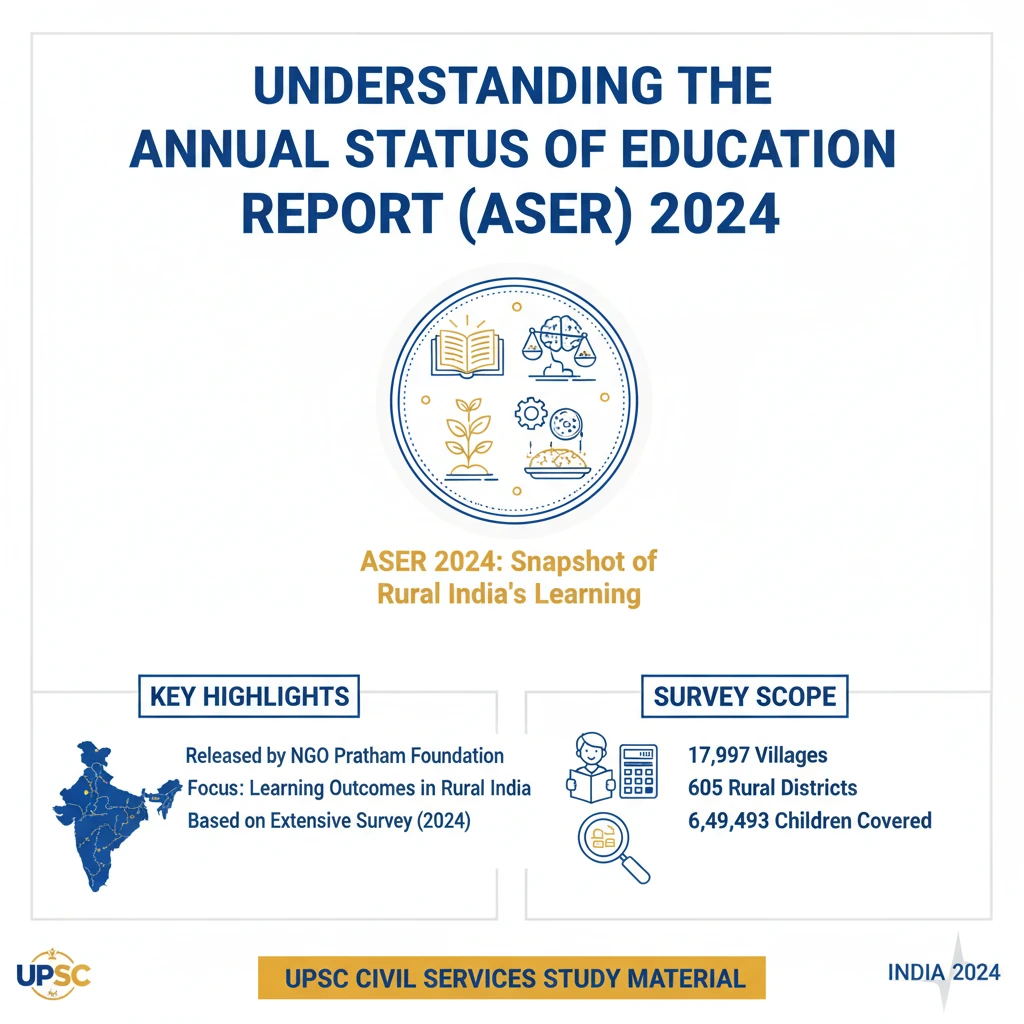 UNDERSTANDING THE ANNUAL STATUS OF EDUCATION REPORT (ASER) 2024

ASER 2024: Snapshot of Rural India's Learning

KEY HIGHLIGHTS

Released by NGO Pratham Foundation
Focus: Learning Outcomes in Rural India
Based on Extensive Survey (2024)

SURVEY SCOPE

17,997 Villages
605 Rural Districts
6,49,493 Children Covered

UPSC

UPSC CIVIL SERVICES STUDY MATERIAL

INDIA 2024